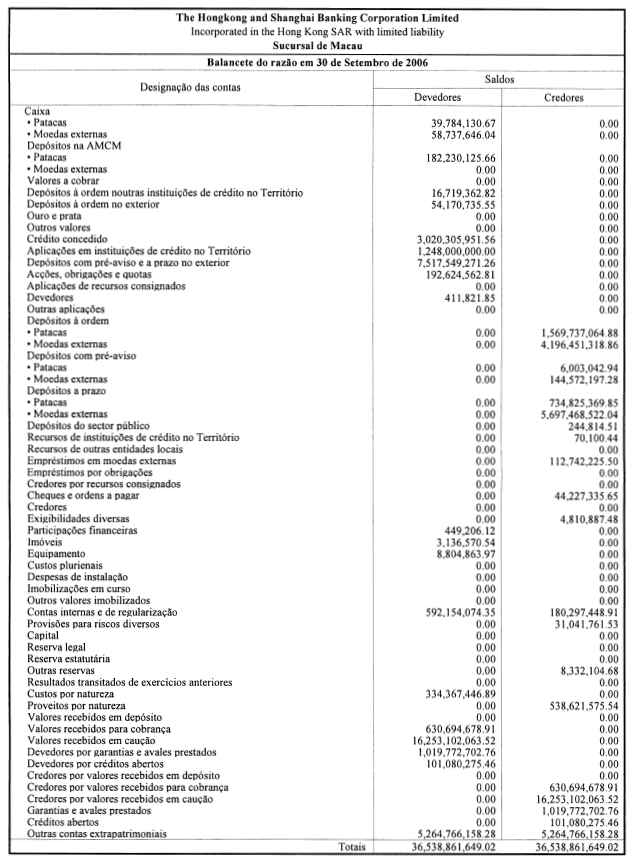 The Hongkong and Shanghai Banking Corporation Limited
Incorporated in the Hong Kong SAR with limited liability
Sucursal de Macau

Balancete do razão em 30 de Setembro de 2006

| Designação das contas | Saldos Devedores | Saldos Credores |
|---|---|---|
| Caixa | | |
| • Patacas | 39,784,130.67 | 0.00 |
| • Moedas externas | 58,737,646.04 | 0.00 |
| Depósitos na AMCM | | |
| • Patacas | 182,230,125.66 | 0.00 |
| • Moedas externas | 0.00 | 0.00 |
| Valores a cobrar | 0.00 | 0.00 |
| Depósitos à ordem noutras instituições de crédito no Território | 16,719,362.82 | 0.00 |
| Depósitos à ordem no exterior | 54,170,735.55 | 0.00 |
| Ouro e prata | 0.00 | 0.00 |
| Outros valores | 0.00 | 0.00 |
| Crédito concedido | 3,020,305,951.56 | 0.00 |
| Aplicações em instituições de crédito no Território | 1,248,000,000.00 | 0.00 |
| Depósitos com pré-aviso e a prazo no exterior | 7,517,549,271.26 | 0.00 |
| Acções, obrigações e quotas | 192,624,562.81 | 0.00 |
| Aplicações de recursos consignados | 0.00 | 0.00 |
| Devedores | 411,821.85 | 0.00 |
| Outras aplicações | 0.00 | 0.00 |
| Depósitos à ordem | | |
| • Patacas | 0.00 | 1,569,737,064.88 |
| • Moedas externas | 0.00 | 4,196,451,318.86 |
| Depósitos com pré-aviso | | |
| • Patacas | 0.00 | 6,003,042.94 |
| • Moedas externas | 0.00 | 144,572,197.28 |
| Depósitos a prazo | | |
| • Patacas | 0.00 | 734,825,369.85 |
| • Moedas externas | 0.00 | 5,697,468,522.04 |
| Depósitos do sector público | 0.00 | 244,814.51 |
| Recursos de instituições de crédito no Território | 0.00 | 70,100.44 |
| Recursos de outras entidades locais | 0.00 | 0.00 |
| Empréstimos em moedas externas | 0.00 | 112,742,225.50 |
| Empréstimos por obrigações | 0.00 | 0.00 |
| Credores por recursos consignados | 0.00 | 0.00 |
| Cheques e ordens a pagar | 0.00 | 44,227,335.65 |
| Credores | 0.00 | 0.00 |
| Exigibilidades diversas | 0.00 | 4,810,887.48 |
| Participações financeiras | 449,206.12 | 0.00 |
| Imóveis | 3,136,570.54 | 0.00 |
| Equipamento | 8,804,863.97 | 0.00 |
| Custos plurienais | 0.00 | 0.00 |
| Despesas de instalação | 0.00 | 0.00 |
| Imobilizações em curso | 0.00 | 0.00 |
| Outros valores imobilizados | 0.00 | 0.00 |
| Contas internas e de regularização | 592,154,074.35 | 180,297,448.91 |
| Provisões para riscos diversos | 0.00 | 31,041,761.53 |
| Capital | 0.00 | 0.00 |
| Reserva legal | 0.00 | 0.00 |
| Reserva estatutária | 0.00 | 0.00 |
| Outras reservas | 0.00 | 8,332,104.68 |
| Resultados transitados de exercícios anteriores | 0.00 | 0.00 |
| Custos por natureza | 334,367,446.89 | 0.00 |
| Proveitos por natureza | 0.00 | 538,621,575.54 |
| Valores recebidos em depósito | 0.00 | 0.00 |
| Valores recebidos para cobrança | 630,694,678.91 | 0.00 |
| Valores recebidos em caução | 16,253,102,063.52 | 0.00 |
| Devedores por garantias e avales prestados | 1,019,772,702.76 | 0.00 |
| Devedores por créditos abertos | 101,080,275.46 | 0.00 |
| Credores por valores recebidos em depósito | 0.00 | 0.00 |
| Credores por valores recebidos para cobrança | 0.00 | 630,694,678.91 |
| Credores por valores recebidos em caução | 0.00 | 16,253,102,063.52 |
| Garantias e avales prestados | 0.00 | 1,019,772,702.76 |
| Créditos abertos | 0.00 | 101,080,275.46 |
| Outras contas extrapatrimoniais | 5,264,766,158.28 | 5,264,766,158.28 |
| Totais | 36,538,861,649.02 | 36,538,861,649.02 |